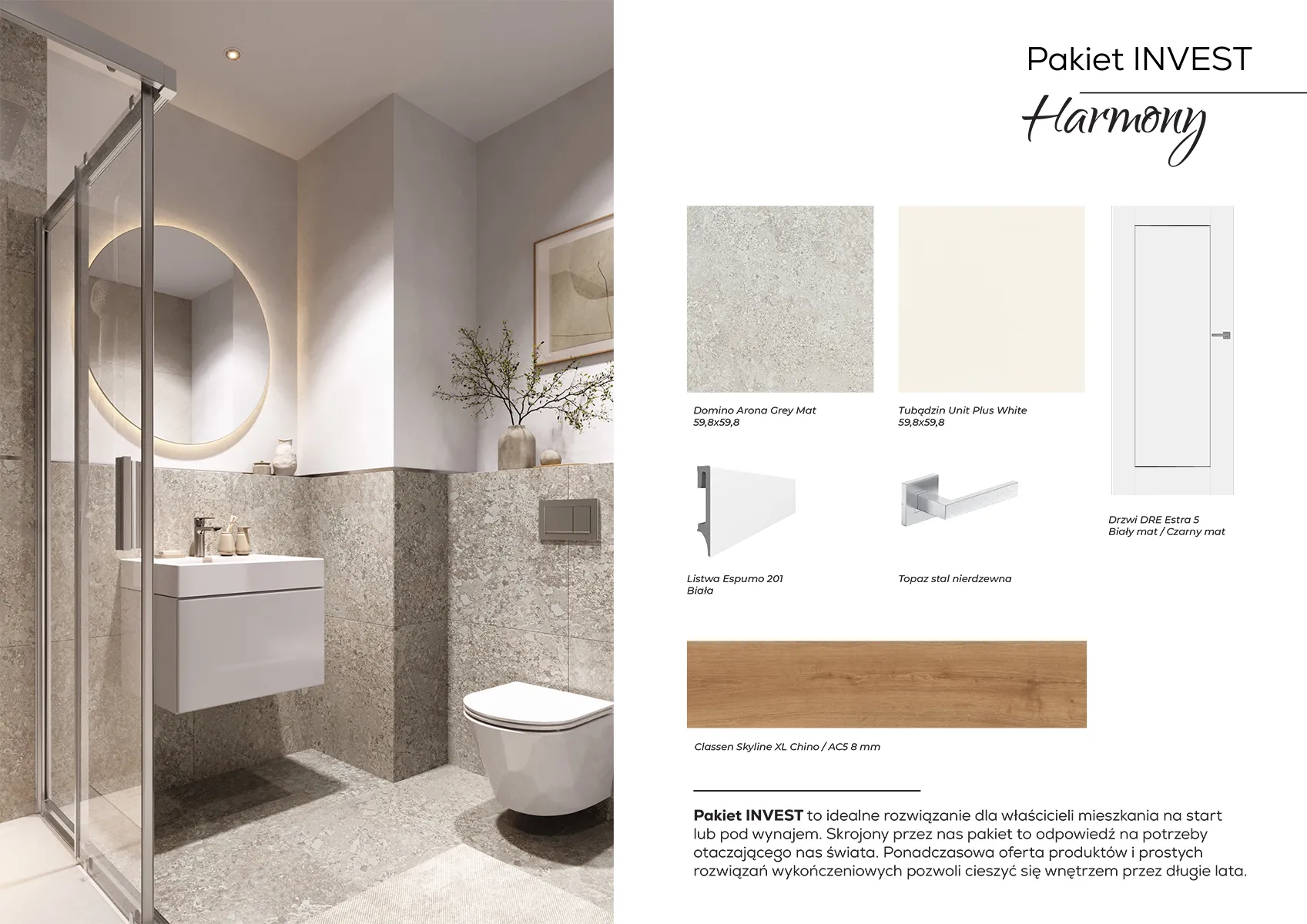 Pakiet INVEST

Harmony

Domino Arona Grey Mat
59,8x59,8

Tubądzin Unit Plus White
59,8x59,8

Drzwi DRE Estra 5
Biały mat / Czarny mat

Listwa Espumo 201
Biała

Topaz stal nierdzewna

Classen Skyline XL Chino / AC5 8 mm

Pakiet INVEST to idealne rozwiązanie dla właścicieli mieszkania na start lub pod wynajem. Skrojony przez nas pakiet to odpowiedź na potrzeby otaczającego nas świata. Ponadczasowa oferta produktów i prostych rozwiązań wykończeniowych pozwoli cieszyć się wnętrzem przez długie lata.